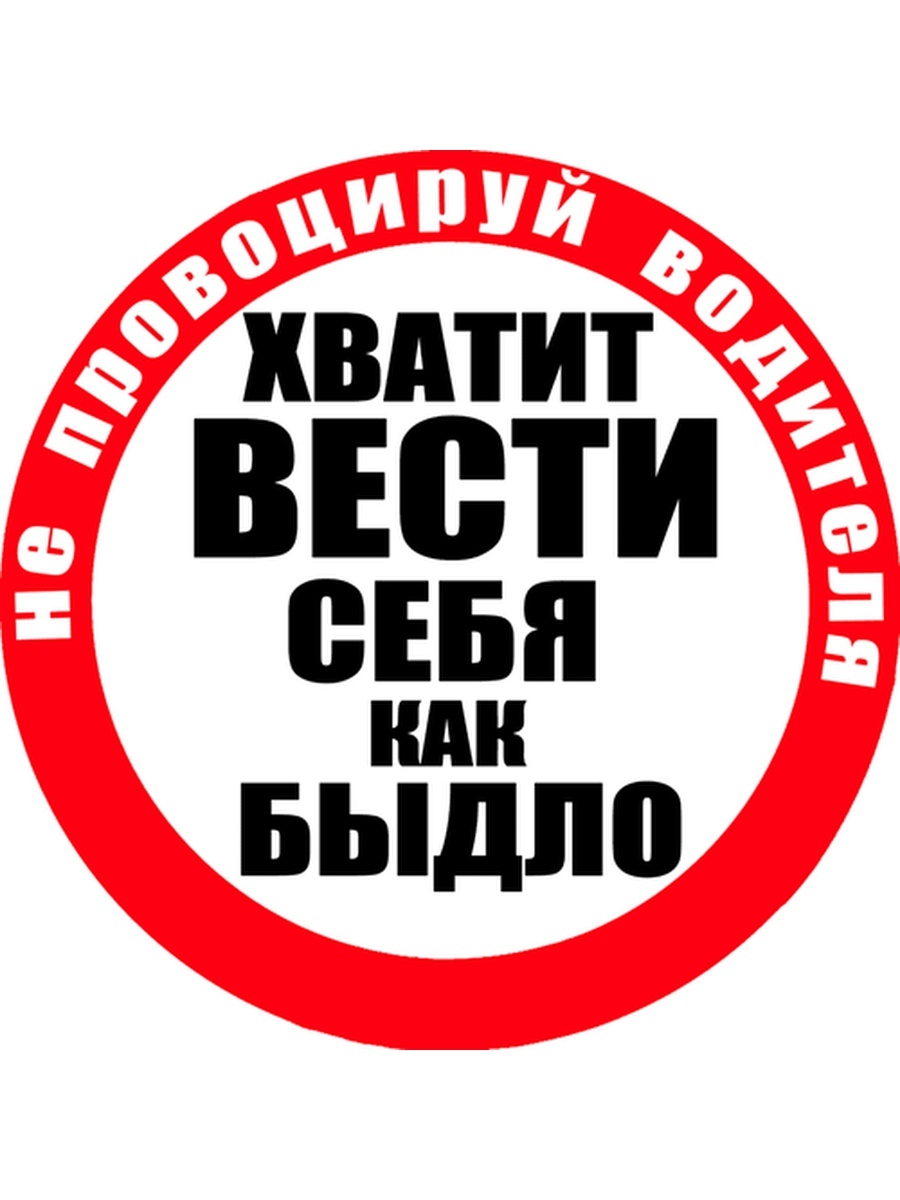 не провоцируй водителя

ХВАТИТ
ВЕСТИ
СЕБЯ
КАК
БЫДЛО